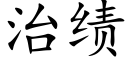 治绩